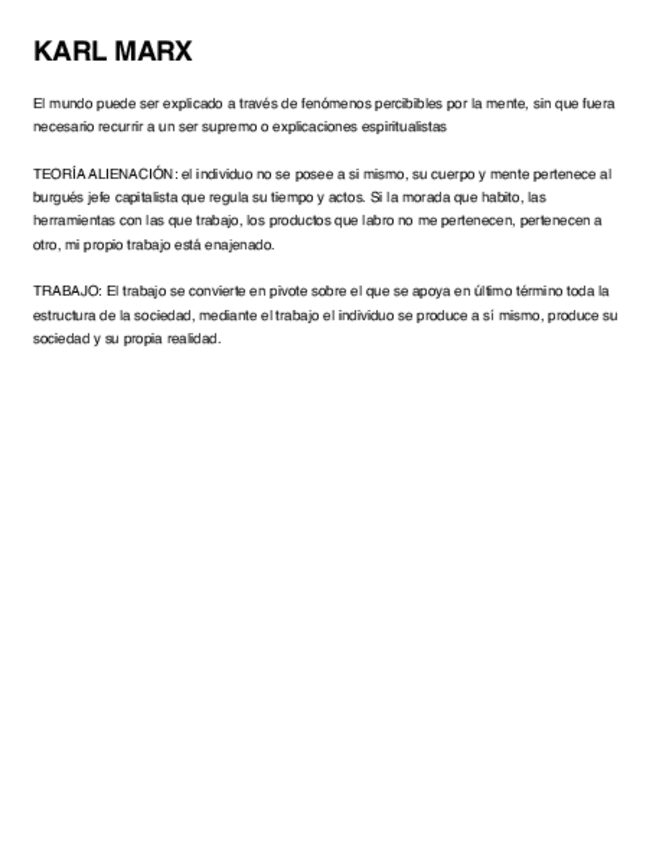 KARL MARX

El mundo puede ser explicado a través de fenómenos percibibles por la mente, sin que fuera necesario recurrir a un ser supremo o explicaciones espiritualistas

TEORÍA ALIENACIÓN: el individuo no se posee a si mismo, su cuerpo y mente pertenece al burgués jefe capitalista que regula su tiempo y actos. Si la morada que habito, las herramientas con las que trabajo, los productos que labro no me pertenecen, pertenecen a otro, mi propio trabajo está enajenado.

TRABAJO: El trabajo se convierte en pivote sobre el que se apoya en último término toda la estructura de la sociedad, mediante el trabajo el individuo se produce a sí mismo, produce su sociedad y su propia realidad.